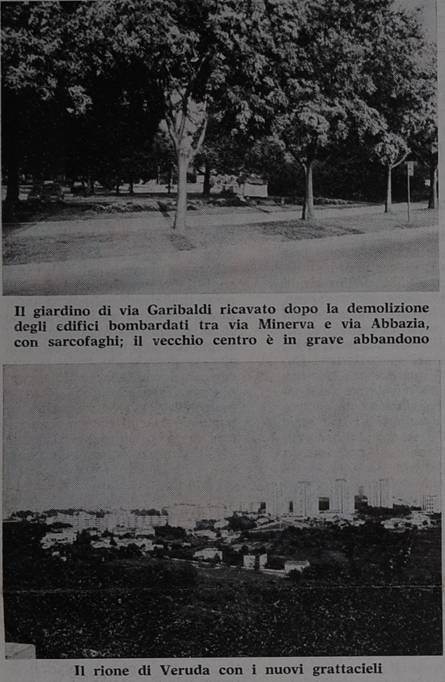 Il giardino di via Garibaldi ricavato dopo la demolizione degli edifici bombardati tra via Minerva e via Abbazia, con sarcofaghi; il vecchio centro è in grave abbandono

Il rione di Veruda con i nuovi grattacieli